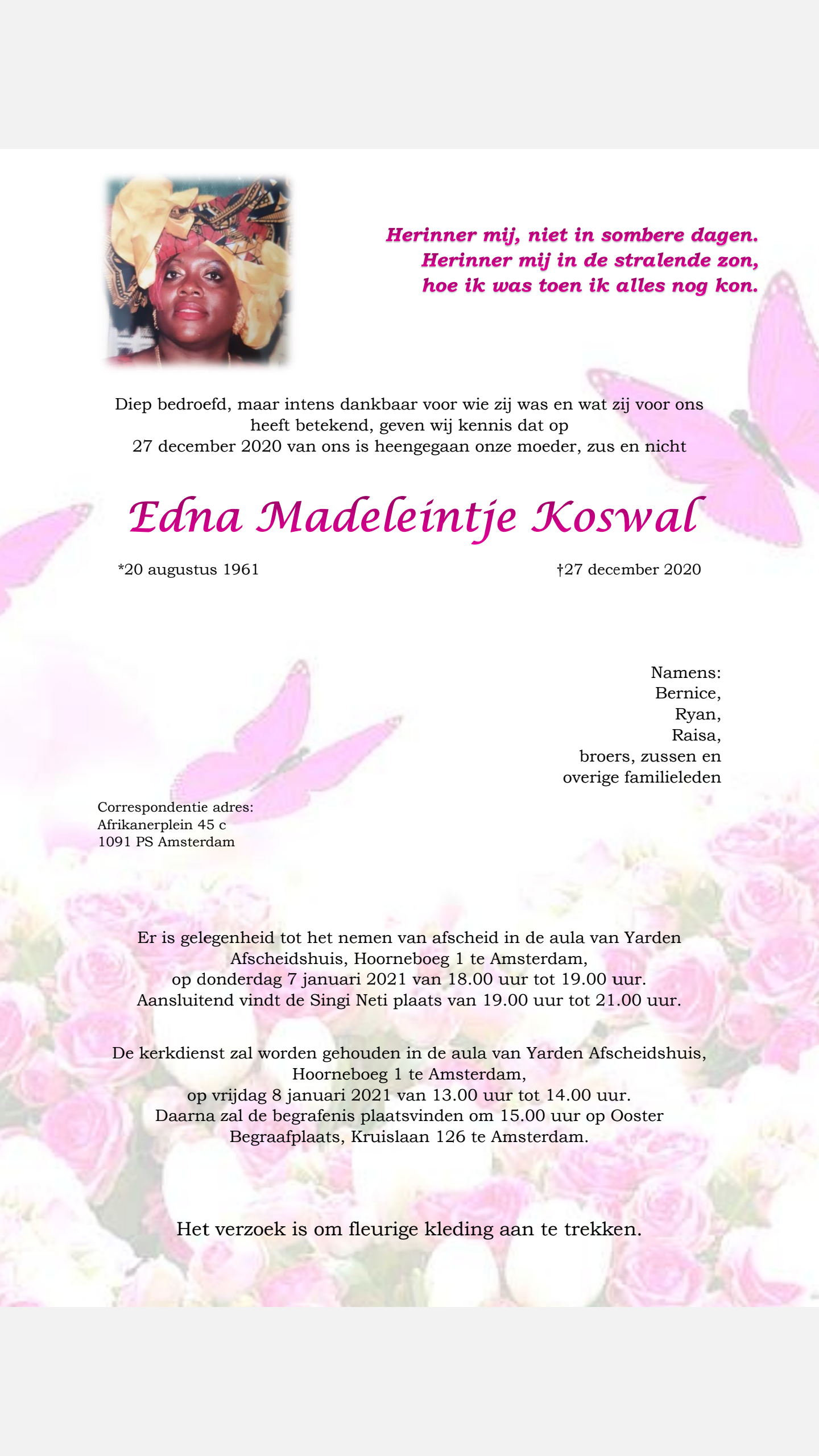 Herinner mij, niet in sombere dagen.
Herinner mij in de stralende zon,
hoe ik was toen ik alles nog kon.

Diep bedroefd, maar intens dankbaar voor wie zij was en wat zij voor ons heeft betekend, geven wij kennis dat op 27 december 2020 van ons is heengegaan onze moeder, zus en nicht

Edna Madeleintje Koswal

*20 augustus 1961

†27 december 2020

Namens:
Bernice,
Ryan,
Raisa,
broers, zussen en
overige familieleden

Correspondentie adres:
Afrikanerplein 45 c
1091 PS Amsterdam

Er is gelegenheid tot het nemen van afscheid in de aula van Yarden Afscheidshuis, Hoorneboeg 1 te Amsterdam, op donderdag 7 januari 2021 van 18.00 uur tot 19.00 uur. Aansluitend vindt de Singi Neti plaats van 19.00 uur tot 21.00 uur.

De kerkdienst zal worden gehouden in de aula van Yarden Afscheidshuis, Hoorneboeg 1 te Amsterdam, op vrijdag 8 januari 2021 van 13.00 uur tot 14.00 uur. Daarna zal de begrafenis plaatsvinden om 15.00 uur op Ooster Begraafplaats, Kruislaan 126 te Amsterdam.

Het verzoek is om fleurige kleding aan te trekken.